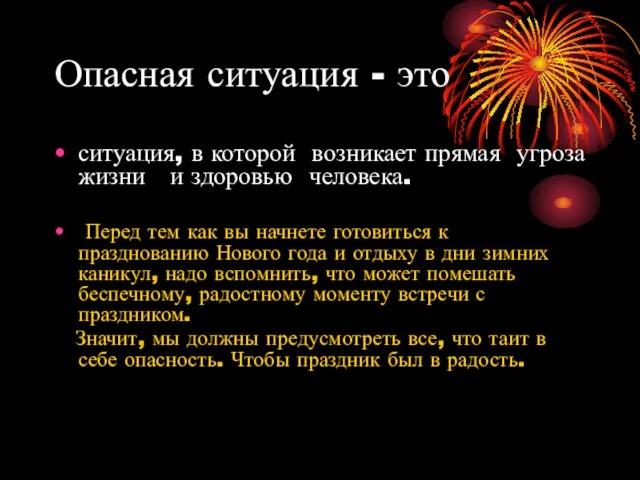 Опасная ситуация - это

• ситуация, в которой возникает прямая угроза жизни и здоровью человека.

• Перед тем как вы начнете готовиться к празднованию Нового года и отдыху в дни зимних каникул, надо вспомнить, что может помешать беспечному, радостному моменту встречи с праздником.

Значит, мы должны предусмотреть все, что таит в себе опасность. Чтобы праздник был в радость.